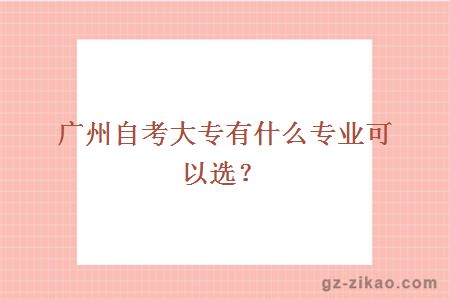 广州自考大专有什么专业可以选？

gz-zikao.com